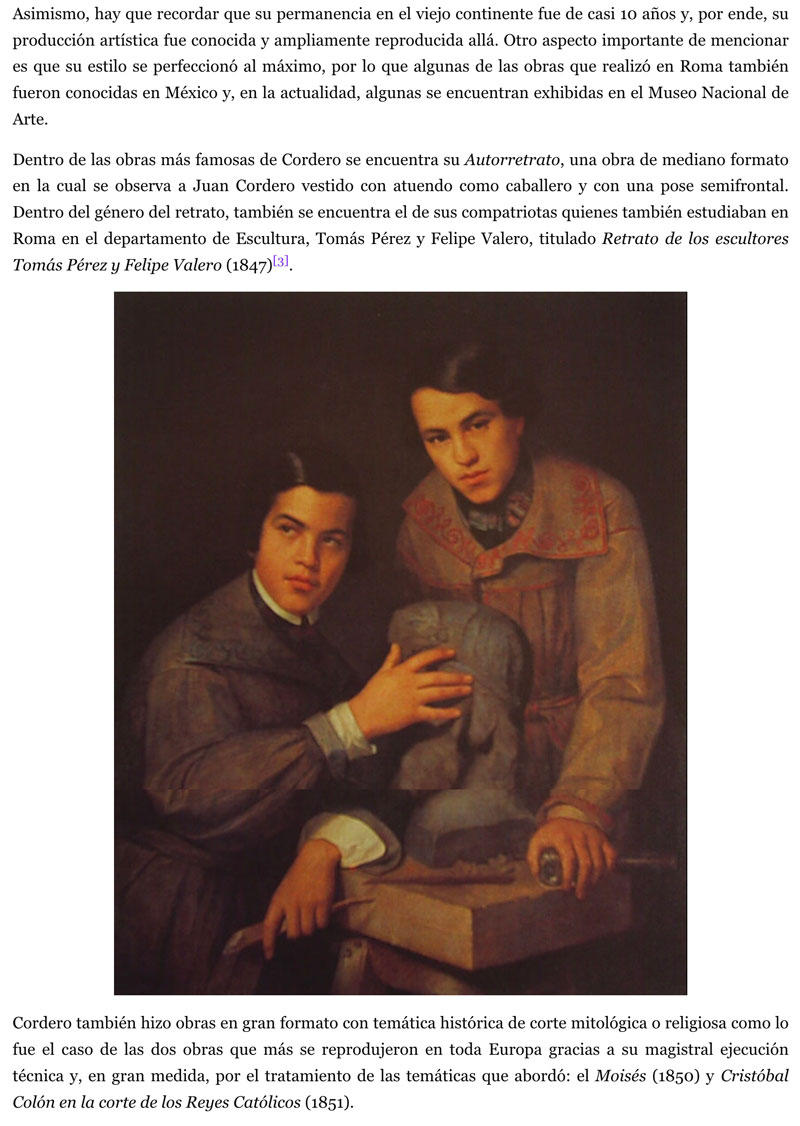 Asimismo, hay que recordar que su permanencia en el viejo continente fue de casi 10 años y, por ende, su producción artística fue conocida y ampliamente reproducida allá. Otro aspecto importante de mencionar es que su estilo se perfeccionó al máximo, por lo que algunas de las obras que realizó en Roma también fueron conocidas en México y, en la actualidad, algunas se encuentran exhibidas en el Museo Nacional de Arte.

Dentro de las obras más famosas de Cordero se encuentra su Autorretrato, una obra de mediano formato en la cual se observa a Juan Cordero vestido con atuendo como caballero y con una pose semifrontal. Dentro del género del retrato, también se encuentra el de sus compatriotas quienes también estudiaban en Roma en el departamento de Escultura, Tomás Pérez y Felipe Valero, titulado Retrato de los escultores Tomás Pérez y Felipe Valero (1847)$^{[3]}$.

Cordero también hizo obras en gran formato con temática histórica de corte mitológica o religiosa como lo fue el caso de las dos obras que más se reprodujeron en toda Europa gracias a su magistral ejecución técnica y, en gran medida, por el tratamiento de las temáticas que abordó: el Moisés (1850) y Cristóbal Colón en la corte de los Reyes Católicos (1851).